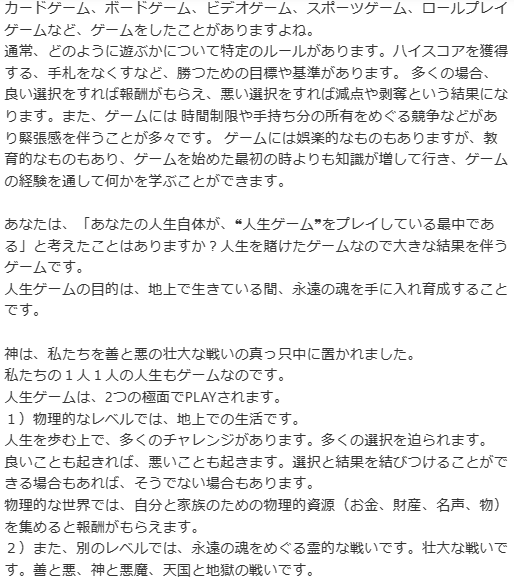 カードゲーム、ボードゲーム、ビデオゲーム、スポーツゲーム、ロールプレイゲームなど、ゲームをしたことがありますよね。
通常、どのように遊ぶかについて特定のルールがあります。ハイスコアを獲得する、手札をなくすなど、勝つための目標や基準があります。 多くの場合、良い選択をすれば報酬がもらえ、悪い選択をすれば減点や剥奪という結果になります。また、ゲームには 時間制限や手持ち分の所有をめぐる競争などがあり緊張感を伴うことが多々です。 ゲームには娯楽的なものもありますが、教育的なものもあり、ゲームを始めた最初の時よりも知識が増して行き、ゲームの経験を通して何かを学ぶことができます。

あなたは、「あなたの人生自体が、“人生ゲーム”をプレイしている最中である」と考えたことはありますか？人生を賭けたゲームなので大きな結果を伴うゲームです。
人生ゲームの目的は、地上で生きている間、永遠の魂を手に入れ育成することです。

神は、私たちを善と悪の壮大な戦いの真っ只中に置かれました。
私たちの１人１人の人生もゲームなのです。
人生ゲームは、2つの極面でPLAYされます。
１）物理的なレベルでは、地上での生活です。
人生を歩む上で、多くのチャレンジがあります。多くの選択を迫られます。
良いことも起きれば、悪いことも起きます。選択と結果を結びつけることができる場合もあれば、そうでない場合もあります。
物理的な世界では、自分と家族のための物理的資源（お金、財産、名声、物）を集めると報酬がもらえます。
２）また、別のレベルでは、永遠の魂をめぐる霊的な戦いです。壮大な戦いです。善と悪、神と悪魔、天国と地獄の戦いです。